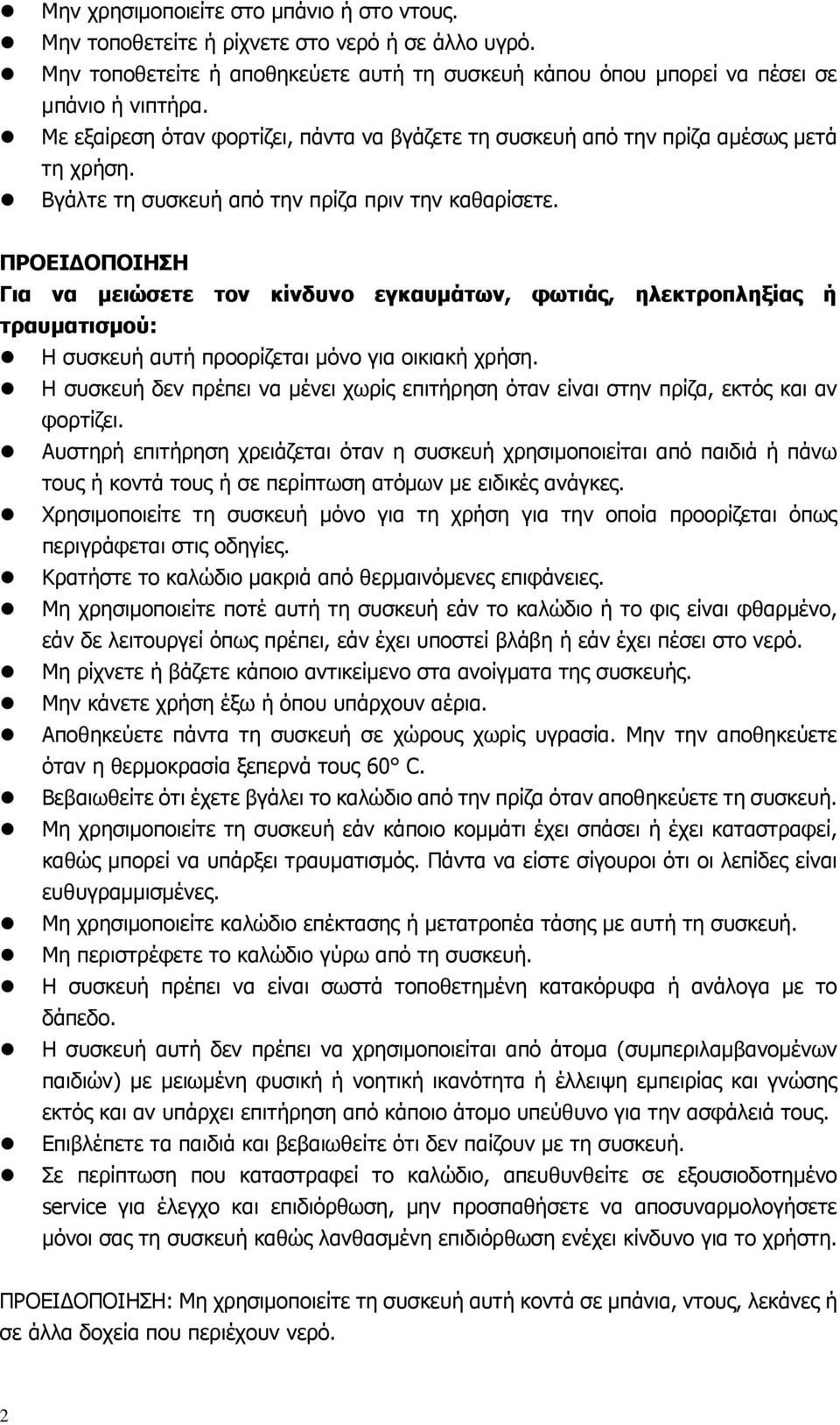 ● Μην χρησιμοποιείτε στο μπάνιο ή στο ντους.
● Μην τοποθετείτε ή ρίχνετε στο νερό ή σε άλλο υγρό.
● Μην τοποθετείτε ή αποθηκεύετε αυτή τη συσκευή κάπου όπου μπορεί να πέσει σε μπάνιο ή νιπτήρα.
● Με εξαίρεση όταν φορτίζει, πάντα να βγάζετε τη συσκευή από την πρίζα αμέσως μετά τη χρήση.
● Βγάλτε τη συσκευή από την πρίζα πριν την καθαρίσετε.

ΠΡΟΕΙΔΟΠΟΙΗΣΗ
Για να μειώσετε τον κίνδυνο εγκαυμάτων, φωτιάς, ηλεκτροπληξίας ή τραυματισμού:
● Η συσκευή αυτή προορίζεται μόνο για οικιακή χρήση.
● Η συσκευή δεν πρέπει να μένει χωρίς επιτήρηση όταν είναι στην πρίζα, εκτός και αν φορτίζει.
● Αυστηρή επιτήρηση χρειάζεται όταν η συσκευή χρησιμοποιείται από παιδιά ή πάνω τους ή κοντά τους ή σε περίπτωση ατόμων με ειδικές ανάγκες.
● Χρησιμοποιείτε τη συσκευή μόνο για τη χρήση για την οποία προορίζεται όπως περιγράφεται στις οδηγίες.
● Κρατήστε το καλώδιο μακριά από θερμαινόμενες επιφάνειες.
● Μη χρησιμοποιείτε ποτέ αυτή τη συσκευή εάν το καλώδιο ή το φις είναι φθαρμένο, εάν δε λειτουργεί όπως πρέπει, εάν έχει υποστεί βλάβη ή εάν έχει πέσει στο νερό.
● Μη ρίχνετε ή βάζετε κάποιο αντικείμενο στα ανοίγματα της συσκευής.
● Μην κάνετε χρήση έξω ή όπου υπάρχουν αέρια.
● Αποθηκεύετε πάντα τη συσκευή σε χώρους χωρίς υγρασία. Μην την αποθηκεύετε όταν η θερμοκρασία ξεπερνά τους 60° C.
● Βεβαιωθείτε ότι έχετε βγάλει το καλώδιο από την πρίζα όταν αποθηκεύετε τη συσκευή.
● Μη χρησιμοποιείτε τη συσκευή εάν κάποιο κομμάτι έχει σπάσει ή έχει καταστραφεί, καθώς μπορεί να υπάρξει τραυματισμός. Πάντα να είστε σίγουροι ότι οι λεπίδες είναι ευθυγραμμισμένες.
● Μη χρησιμοποιείτε καλώδιο επέκτασης ή μετατροπέα τάσης με αυτή τη συσκευή.
● Μη περιστρέφετε το καλώδιο γύρω από τη συσκευή.
● Η συσκευή πρέπει να είναι σωστά τοποθετημένη κατακόρυφα ή ανάλογα με το δάπεδο.
● Η συσκευή αυτή δεν πρέπει να χρησιμοποιείται από άτομα (συμπεριλαμβανομένων παιδιών) με μειωμένη φυσική ή νοητική ικανότητα ή έλλειψη εμπειρίας και γνώσης εκτός και αν υπάρχει επιτήρηση από κάποιο άτομο υπεύθυνο για την ασφάλειά τους.
● Επιβλέπετε τα παιδιά και βεβαιωθείτε ότι δεν παίζουν με τη συσκευή.
● Σε περίπτωση που καταστραφεί το καλώδιο, απευθυνθείτε σε εξουσιοδοτημένο service για έλεγχο και επιδιόρθωση, μην προσπαθήσετε να αποσυναρμολογήσετε μόνοι σας τη συσκευή καθώς λανθασμένη επιδιόρθωση ενέχει κίνδυνο για το χρήστη.

ΠΡΟΕΙΔΟΠΟΙΗΣΗ: Μη χρησιμοποιείτε τη συσκευή αυτή κοντά σε μπάνια, ντους, λεκάνες ή σε άλλα δοχεία που περιέχουν νερό.

2